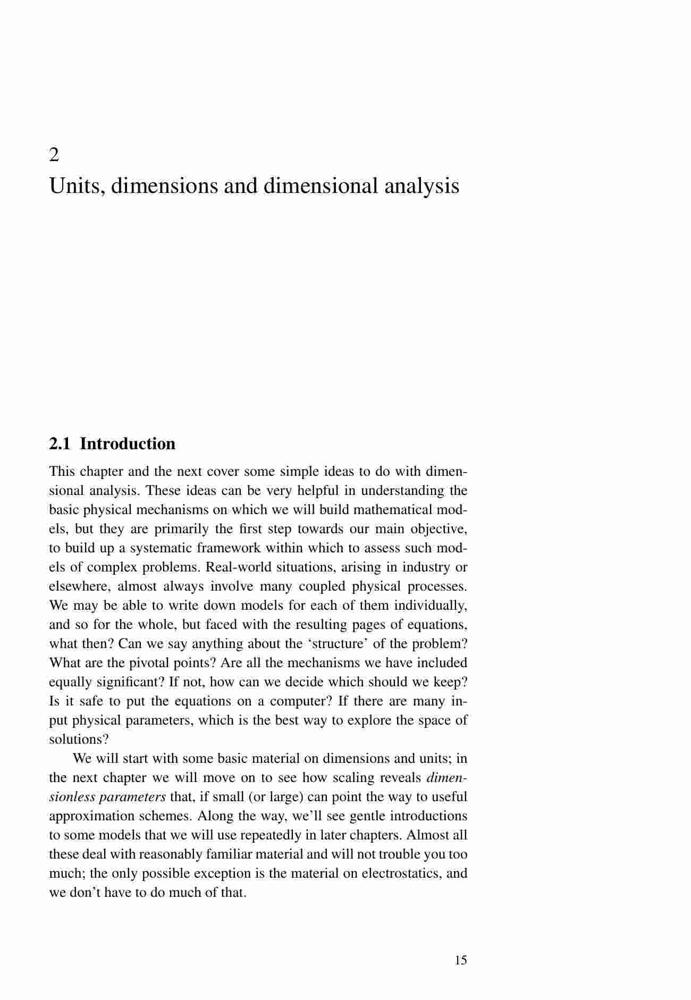 2
Units, dimensions and dimensional analysis

2.1 Introduction

This chapter and the next cover some simple ideas to do with dimensional analysis. These ideas can be very helpful in understanding the basic physical mechanisms on which we will build mathematical models, but they are primarily the first step towards our main objective, to build up a systematic framework within which to assess such models of complex problems. Real-world situations, arising in industry or elsewhere, almost always involve many coupled physical processes. We may be able to write down models for each of them individually, and so for the whole, but faced with the resulting pages of equations, what then? Can we say anything about the 'structure' of the problem? What are the pivotal points? Are all the mechanisms we have included equally significant? If not, how can we decide which should we keep? Is it safe to put the equations on a computer? If there are many input physical parameters, which is the best way to explore the space of solutions?

We will start with some basic material on dimensions and units; in the next chapter we will move on to see how scaling reveals dimensionless parameters that, if small (or large) can point the way to useful approximation schemes. Along the way, we'll see gentle introductions to some models that we will use repeatedly in later chapters. Almost all these deal with reasonably familiar material and will not trouble you too much; the only possible exception is the material on electrostatics, and we don't have to do much of that.

15